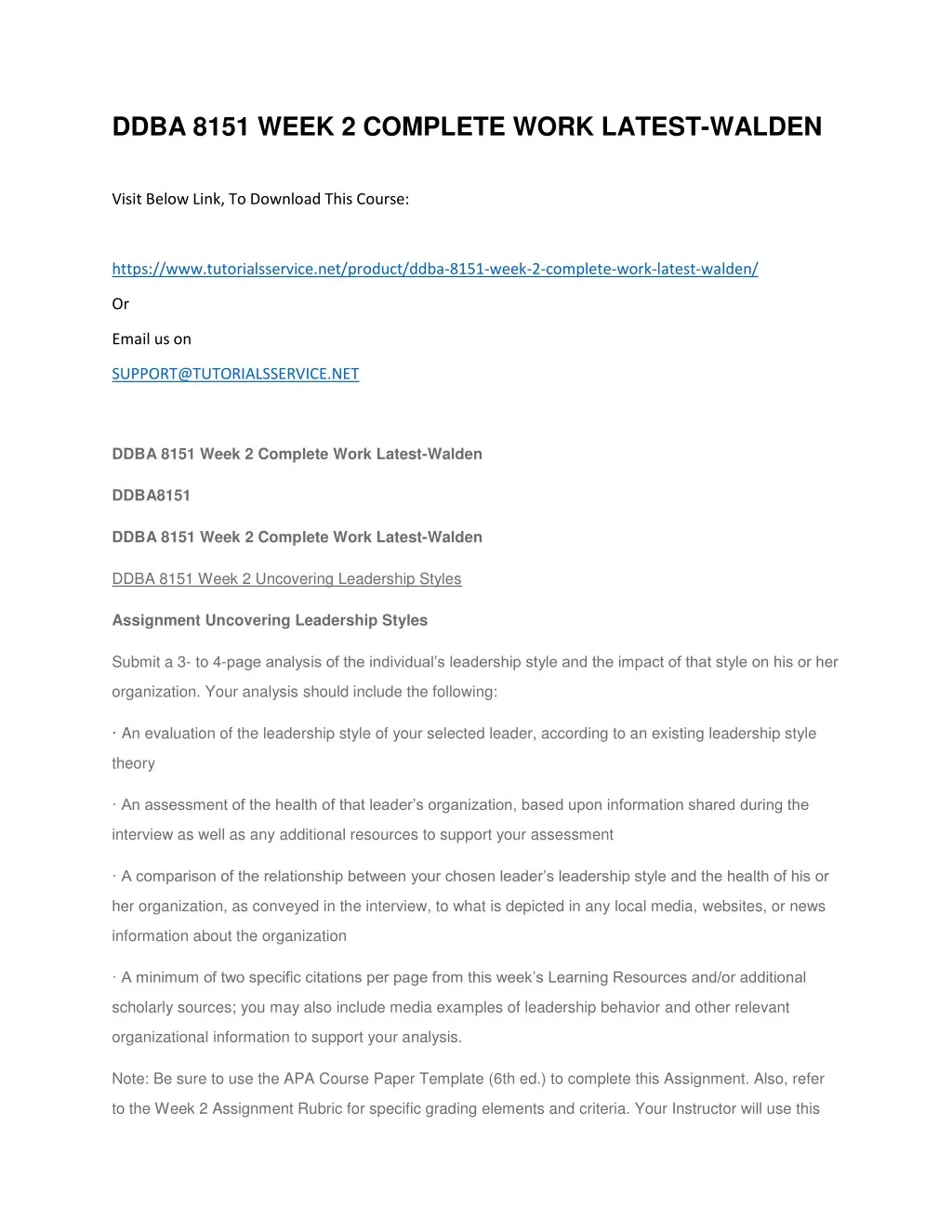 DDBA 8151 WEEK 2 COMPLETE WORK LATEST-WALDEN

Visit Below Link, To Download This Course:

https://www.tutorialsservice.net/product/ddba-8151-week-2-complete-work-latest-walden/

Or

Email us on

SUPPORT@TUTORIALSSERVICE.NET

DDBA 8151 Week 2 Complete Work Latest-Walden

DDBA8151

DDBA 8151 Week 2 Complete Work Latest-Walden

DDBA 8151 Week 2 Uncovering Leadership Styles

Assignment Uncovering Leadership Styles

Submit a 3- to 4-page analysis of the individual's leadership style and the impact of that style on his or her organization. Your analysis should include the following:

· An evaluation of the leadership style of your selected leader, according to an existing leadership style theory

· An assessment of the health of that leader's organization, based upon information shared during the interview as well as any additional resources to support your assessment

· A comparison of the relationship between your chosen leader's leadership style and the health of his or her organization, as conveyed in the interview, to what is depicted in any local media, websites, or news information about the organization

· A minimum of two specific citations per page from this week's Learning Resources and/or additional scholarly sources; you may also include media examples of leadership behavior and other relevant organizational information to support your analysis.

Note: Be sure to use the APA Course Paper Template (6th ed.) to complete this Assignment. Also, refer to the Week 2 Assignment Rubric for specific grading elements and criteria. Your Instructor will use this